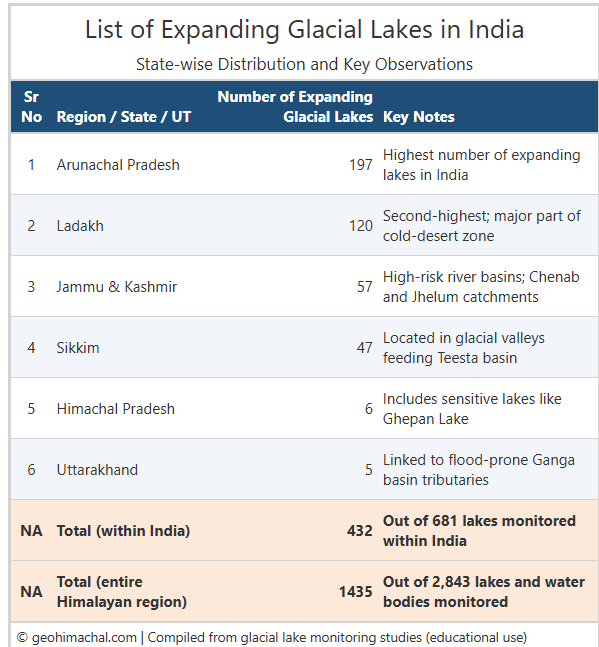 List of Expanding Glacial Lakes in India

State-wise Distribution and Key Observations

| Sr No | Region / State / UT | Number of Expanding Glacial Lakes | Key Notes |
|---|---|---|---|
| 1 | Arunachal Pradesh | 197 | Highest number of expanding lakes in India |
| 2 | Ladakh | 120 | Second-highest; major part of cold-desert zone |
| 3 | Jammu & Kashmir | 57 | High-risk river basins; Chenab and Jhelum catchments |
| 4 | Sikkim | 47 | Located in glacial valleys feeding Teesta basin |
| 5 | Himachal Pradesh | 6 | Includes sensitive lakes like Ghepan Lake |
| 6 | Uttarakhand | 5 | Linked to flood-prone Ganga basin tributaries |
| NA | Total (within India) | 432 | Out of 681 lakes monitored within India |
| NA | Total (entire Himalayan region) | 1435 | Out of 2,843 lakes and water bodies monitored |

© geohimachal.com | Compiled from glacial lake monitoring studies (educational use)